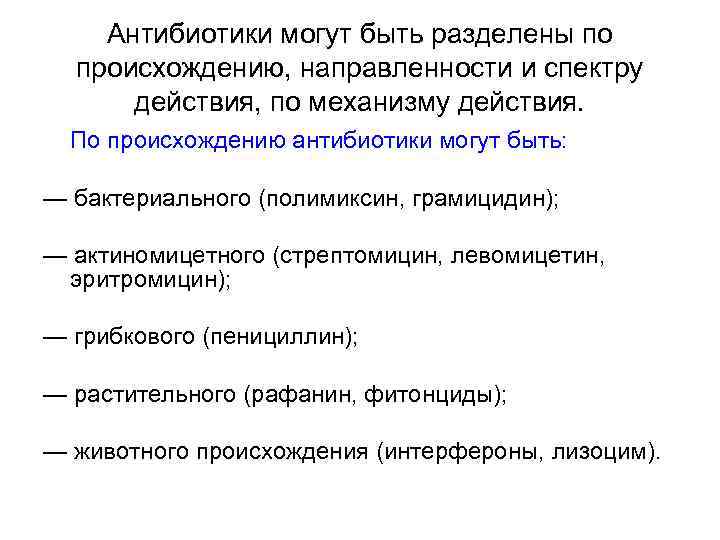 Антибиотики могут быть разделены по происхождению, направленности и спектру действия, по механизму действия.

По происхождению антибиотики могут быть:

— бактериального (полимиксин, грамицидин);

— актиномицетного (стрептомицин, левомицетин, эритромицин);

— грибкового (пенициллин);

— растительного (рафанин, фитонциды);

— животного происхождения (интерфероны, лизоцим).